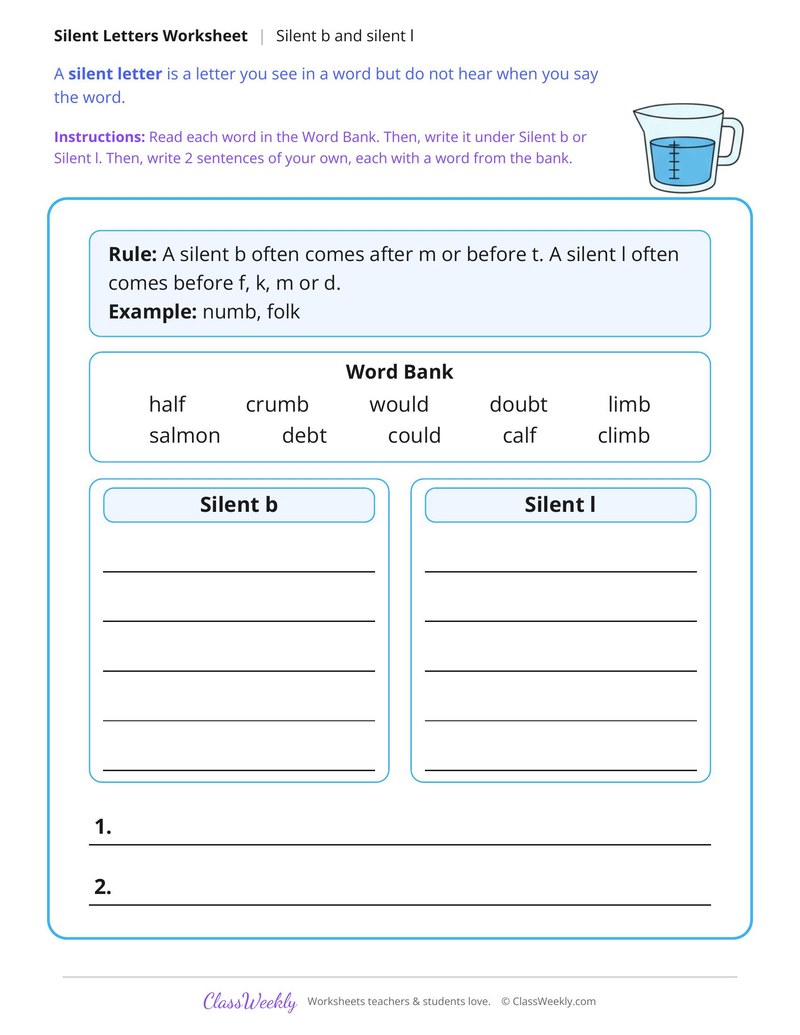 Silent Letters Worksheet | Silent b and silent l

A silent letter is a letter you see in a word but do not hear when you say the word.

Instructions: Read each word in the Word Bank. Then, write it under Silent b or Silent l. Then, write 2 sentences of your own, each with a word from the bank.

Rule: A silent b often comes after m or before t. A silent l often comes before f, k, m or d.
Example: numb, folk

Word Bank
half crumb would doubt limb
salmon debt could calf climb

Silent b
____
____
____
____
____

Silent l
____
____
____
____
____

1. ____

2. ____

ClassWeekly Worksheets teachers & students love. © ClassWeekly.com